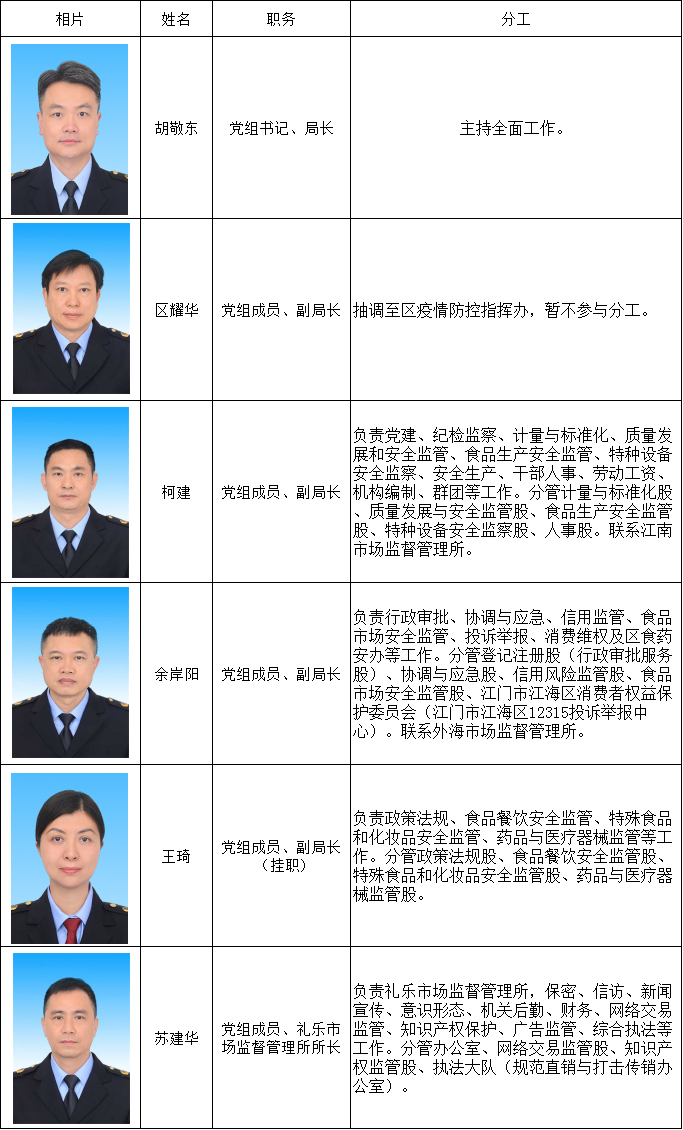 | 相片 | 姓名 | 职务 | 分工 |
|---|---|---|---|
| | 胡敬东 | 党组书记、局长 | 主持全面工作。 |
| | 区耀华 | 党组成员、副局长 | 抽调至区疫情防控指挥办，暂不参与分工。 |
| | 柯建 | 党组成员、副局长 | 负责党建、纪检监察、计量与标准化、质量发展和安全监管、食品生产安全监管、特种设备安全监察、安全生产、干部人事、劳动工资、机构编制、群团等工作。分管计量与标准化股、质量发展与安全监管股、食品生产安全监管股、特种设备安全监察股、人事股。联系江南市场监督管理所。 |
| | 余岸阳 | 党组成员、副局长 | 负责行政审批、协调与应急、信用监管、食品市场安全监管、投诉举报、消费维权及区食药安办等工作。分管登记注册股（行政审批服务股）、协调与应急股、信用风险监管股、食品市场安全监管股、江门市江海区消费者权益保护委员会（江门市江海区12315投诉举报中心）。联系外海市场监督管理所。 |
| | 王琦 | 党组成员、副局长（挂职） | 负责政策法规、食品餐饮安全监管、特殊食品和化妆品安全监管、药品与医疗器械监管等工作。分管政策法规股、食品餐饮安全监管股、特殊食品和化妆品安全监管股、药品与医疗器械监管股。 |
| | 苏建华 | 党组成员、礼乐市场监督管理所所长 | 负责礼乐市场监督管理所，保密、信访、新闻宣传、意识形态、机关后勤、财务、网络交易监管、知识产权保护、广告监管、综合执法等工作。分管办公室、网络交易监管股、知识产权监管股、执法大队（规范直销与打击传销办公室）。 |